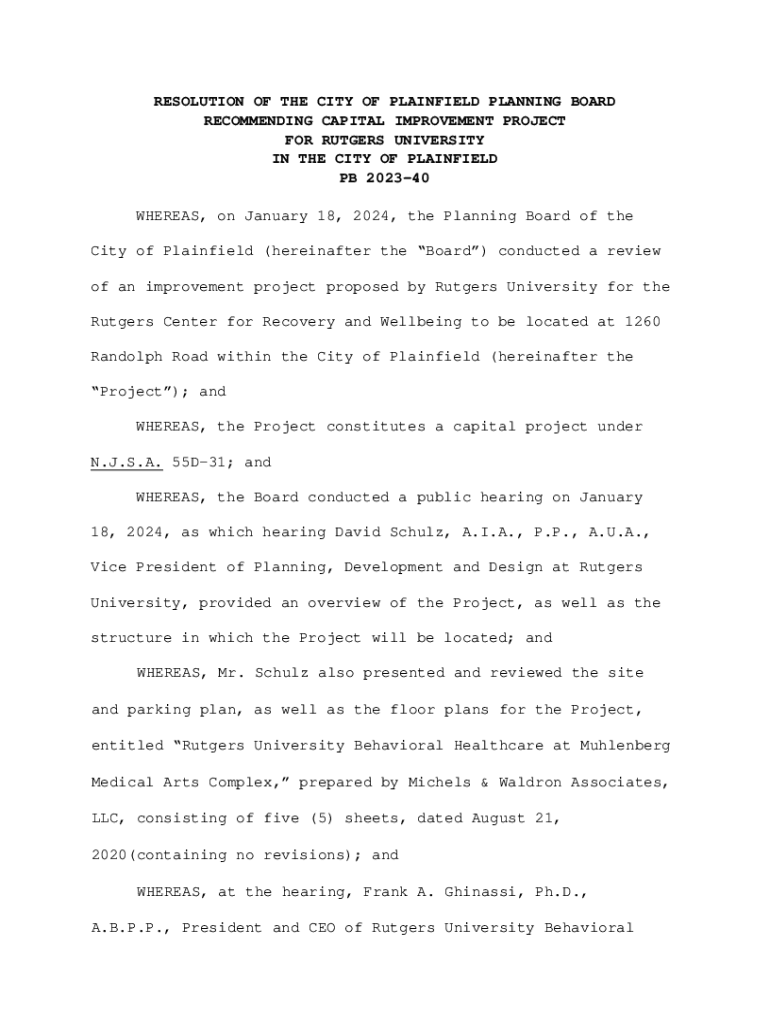 RESOLUTION OF THE CITY OF PLAINFIELD PLANNING BOARD
RECOMMENDING CAPITAL IMPROVEMENT PROJECT
FOR RUTGERS UNIVERSITY
IN THE CITY OF PLAINFIELD
PB 2023-40

WHEREAS, on January 18, 2024, the Planning Board of the City of Plainfield (hereinafter the "Board") conducted a review of an improvement project proposed by Rutgers University for the Rutgers Center for Recovery and Wellbeing to be located at 1260 Randolph Road within the City of Plainfield (hereinafter the "Project"); and

WHEREAS, the Project constitutes a capital project under N.J.S.A. 55D-31; and

WHEREAS, the Board conducted a public hearing on January 18, 2024, as which hearing David Schulz, A.I.A., P.P., A.U.A., Vice President of Planning, Development and Design at Rutgers University, provided an overview of the Project, as well as the structure in which the Project will be located; and

WHEREAS, Mr. Schulz also presented and reviewed the site and parking plan, as well as the floor plans for the Project, entitled "Rutgers University Behavioral Healthcare at Muhlenberg Medical Arts Complex," prepared by Michels & Waldron Associates, LLC, consisting of five (5) sheets, dated August 21, 2020(containing no revisions); and

WHEREAS, at the hearing, Frank A. Ghinassi, Ph.D., A.B.P.P., President and CEO of Rutgers University Behavioral